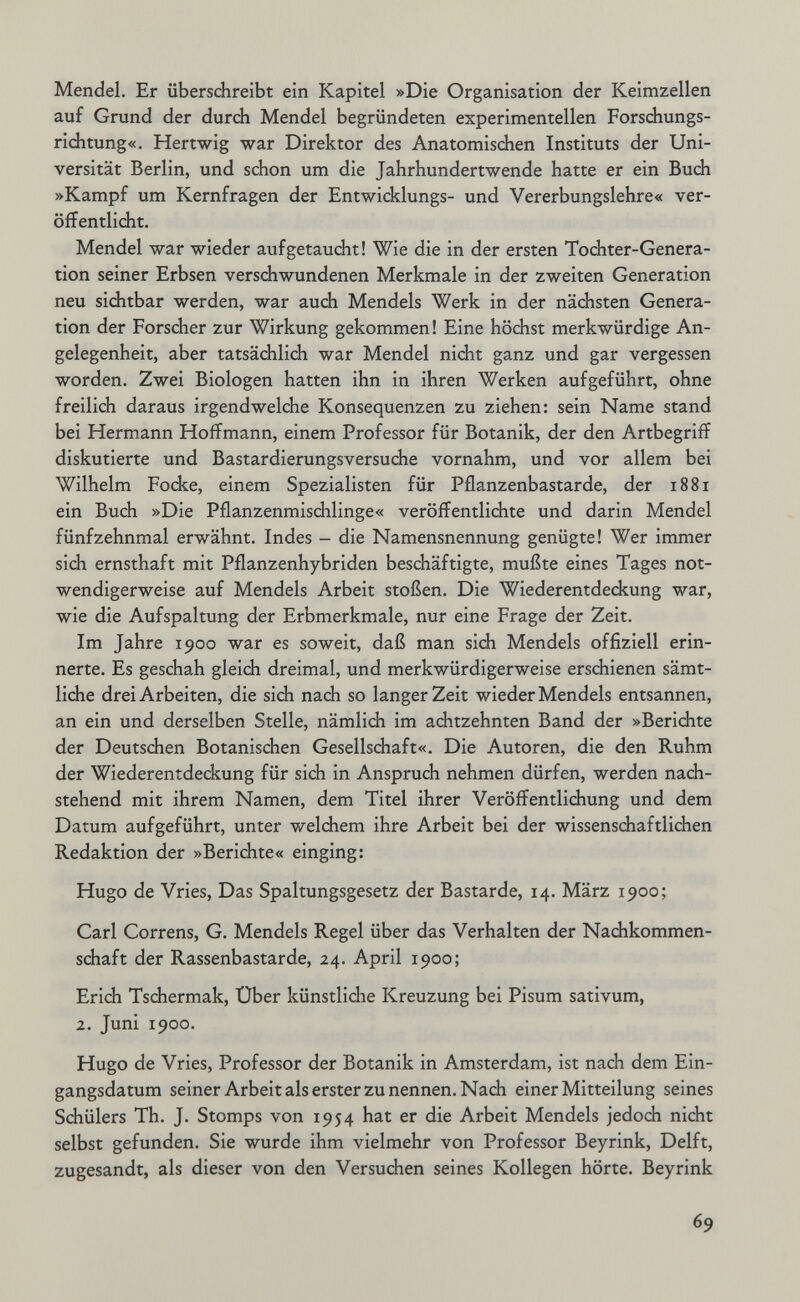 Mendel. Er überschreibt ein Kapitel »Die Organisation der Keimzellen auf Grund der durch Mendel begründeten experimentellen Forschungsrichtung«. Hertwig war Direktor des Anatomischen Instituts der Universität Berlin, und schon um die Jahrhundertwende hatte er ein Buch »Kampf um Kernfragen der Entwicklungs- und Vererbungslehre« veröffentlicht.

Mendel war wieder aufgetaucht! Wie die in der ersten Tochter-Generation seiner Erbsen verschwundenen Merkmale in der zweiten Generation neu sichtbar werden, war auch Mendels Werk in der nächsten Generation der Forscher zur Wirkung gekommen! Eine höchst merkwürdige Angelegenheit, aber tatsächlich war Mendel nicht ganz und gar vergessen worden. Zwei Biologen hatten ihn in ihren Werken aufgeführt, ohne freilich daraus irgendwelche Konsequenzen zu ziehen: sein Name stand bei Hermann Hoffmann, einem Professor für Botanik, der den Artbegriff diskutierte und Bastardierungsversuche vornahm, und vor allem bei Wilhelm Focke, einem Spezialisten für Pflanzenbastarde, der 1881 ein Buch »Die Pflanzenmischlinge« veröffentlichte und darin Mendel fünfzehnmal erwähnt. Indes – die Namensnennung genügte! Wer immer sich ernsthaft mit Pflanzenhybriden beschäftigte, mußte eines Tages notwendigerweise auf Mendels Arbeit stoßen. Die Wiederentdeckung war, wie die Aufspaltung der Erbmerkmale, nur eine Frage der Zeit.

Im Jahre 1900 war es soweit, daß man sich Mendels offiziell erinnerte. Es geschah gleich dreimal, und merkwürdigerweise erschienen sämtliche drei Arbeiten, die sich nach so langer Zeit wieder Mendels entsannen, an ein und derselben Stelle, nämlich im achtzehnten Band der »Berichte der Deutschen Botanischen Gesellschaft«. Die Autoren, die den Ruhm der Wiederentdeckung für sich in Anspruch nehmen dürfen, werden nachstehend mit ihrem Namen, dem Titel ihrer Veröffentlichung und dem Datum aufgeführt, unter welchem ihre Arbeit bei der wissenschaftlichen Redaktion der »Berichte« einging:

Hugo de Vries, Das Spaltungsgesetz der Bastarde, 14. März 1900;

Carl Correns, G. Mendels Regel über das Verhalten der Nachkommenschaft der Rassenbastarde, 24. April 1900;

Erich Tschermak, Über künstliche Kreuzung bei Pisum sativum, 2. Juni 1900.

Hugo de Vries, Professor der Botanik in Amsterdam, ist nach dem Eingangsdatum seiner Arbeit als erster zu nennen. Nach einer Mitteilung seines Schülers Th. J. Stomps von 1954 hat er die Arbeit Mendels jedoch nicht selbst gefunden. Sie wurde ihm vielmehr von Professor Beyrink, Delft, zugesandt, als dieser von den Versuchen seines Kollegen hörte. Beyrink

69